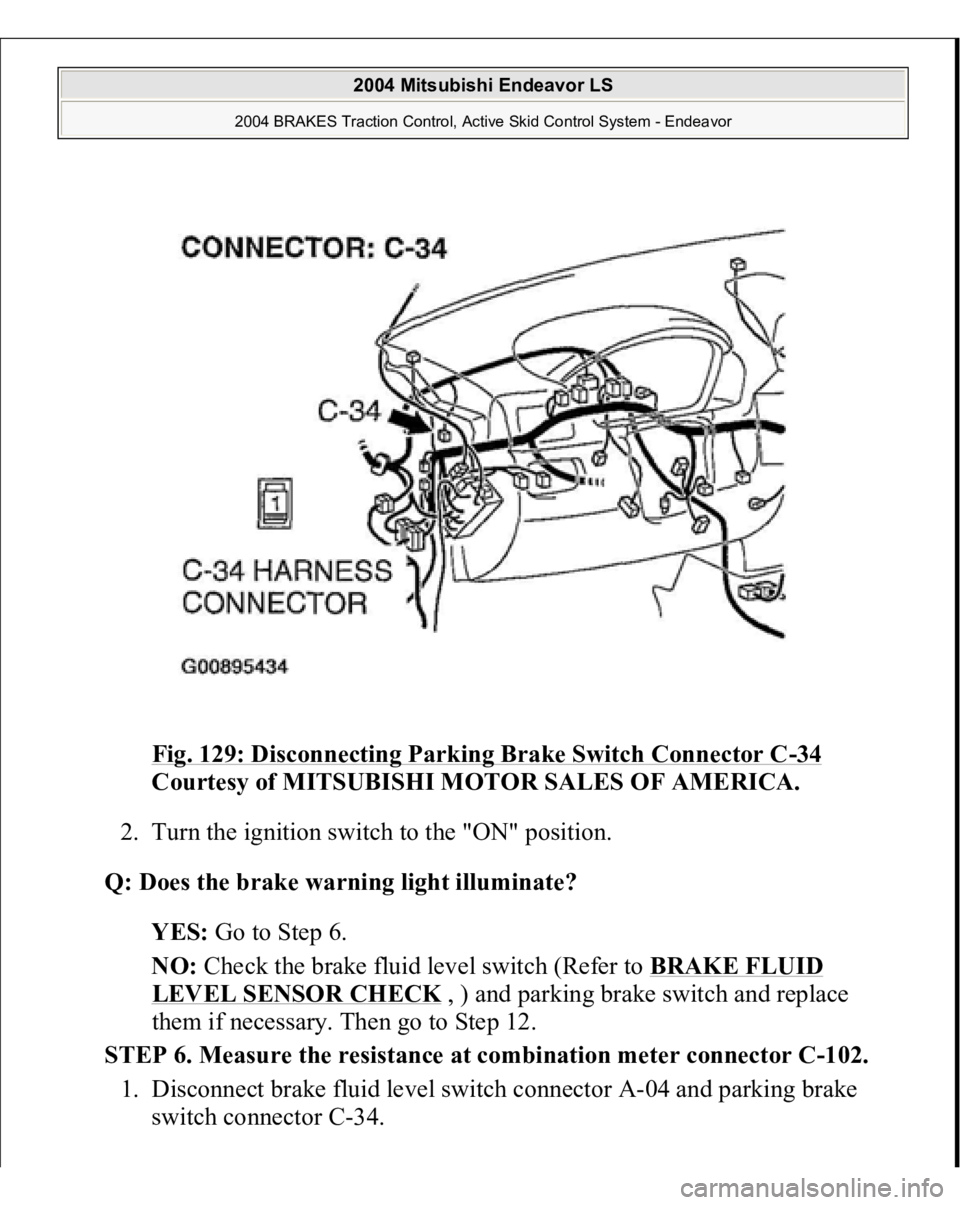 2004 Mitsubishi Endeavor LS

2004 BRAKES Traction Control, Active Skid Control System - Endeavor

CONNECTOR: C-34

C-34

1

C-34 HARNESS CONNECTOR

G00895434

Fig. 129: Disconnecting Parking Brake Switch Connector C-34
Courtesy of MITSUBISHI MOTOR SALES OF AMERICA.

2. Turn the ignition switch to the "ON" position.

Q: Does the brake warning light illuminate?

YES: Go to Step 6.

NO: Check the brake fluid level switch (Refer to BRAKE FLUID LEVEL SENSOR CHECK , ) and parking brake switch and replace them if necessary. Then go to Step 12.

STEP 6. Measure the resistance at combination meter connector C-102.

1. Disconnect brake fluid level switch connector A-04 and parking brake switch connector C-34.

carmanualsonline.info